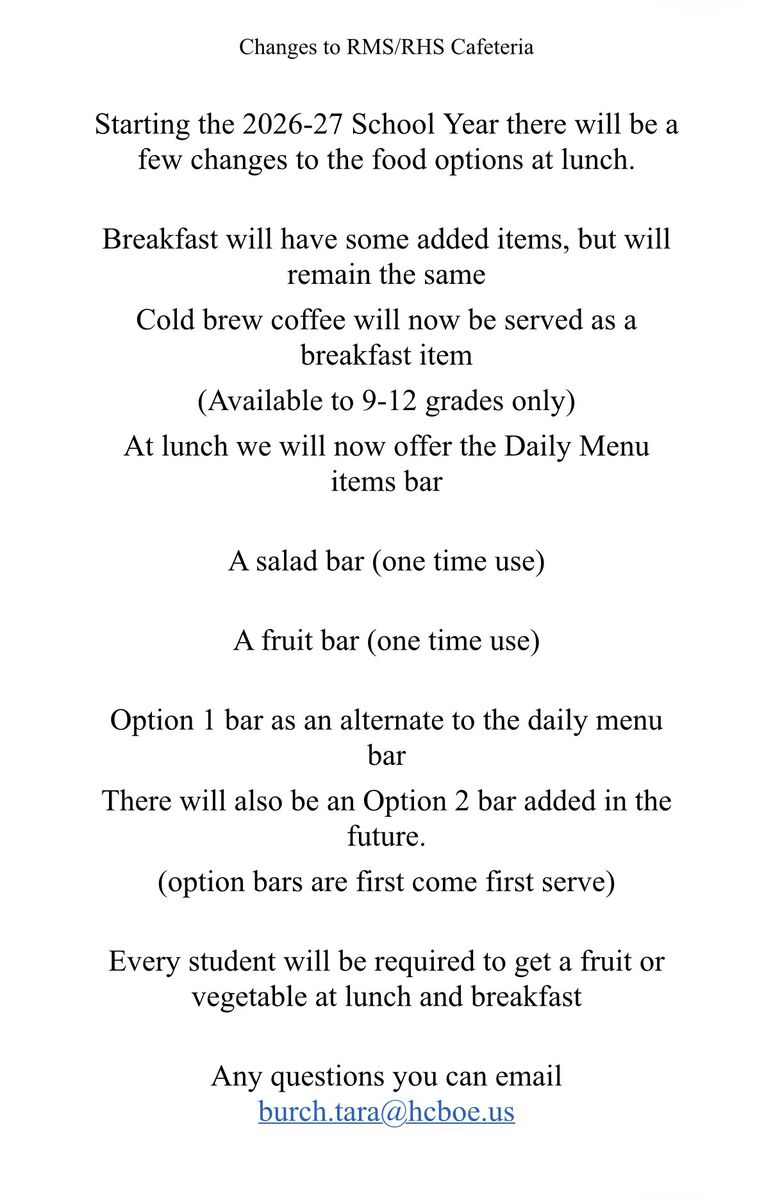 Changes to RMS/RHS Cafeteria

Starting the 2026-27 School Year there will be a few changes to the food options at lunch.

Breakfast will have some added items, but will remain the same

Cold brew coffee will now be served as a breakfast item

(Available to 9-12 grades only)

At lunch we will now offer the Daily Menu items bar

A salad bar (one time use)

A fruit bar (one time use)

Option 1 bar as an alternate to the daily menu bar

There will also be an Option 2 bar added in the future.

(option bars are first come first serve)

Every student will be required to get a fruit or vegetable at lunch and breakfast

Any questions you can email
burch.tara@hcboe.us